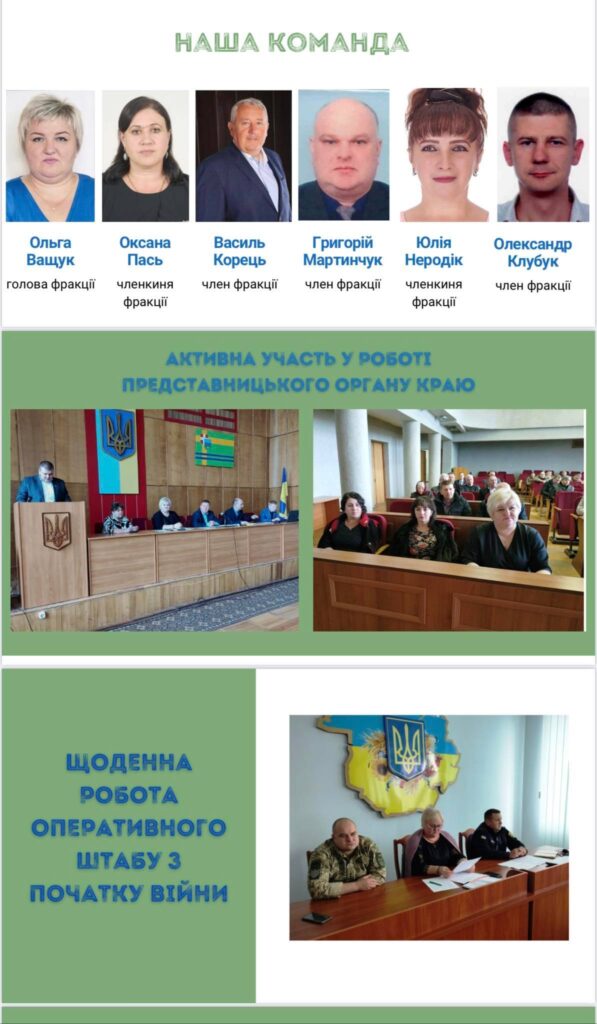 НАША КОМАНДА

Ольга Ващук
голова фракції

Оксана Пась
членкиня фракції

Василь Корець
член фракції

Григорій Мартинчук
член фракції

Юлія Неродік
членкиня фракції

Олександр Клубук
член фракції

АКТИВНА УЧАСТЬ У РОБОТІ ПРЕДСТАВНИЦЬКОГО ОРГАНУ КРАЮ

ЩОДЕННА РОБОТА ОПЕРАТИВНОГО ШТАБУ З ПОЧАТКУ ВІЙНИ